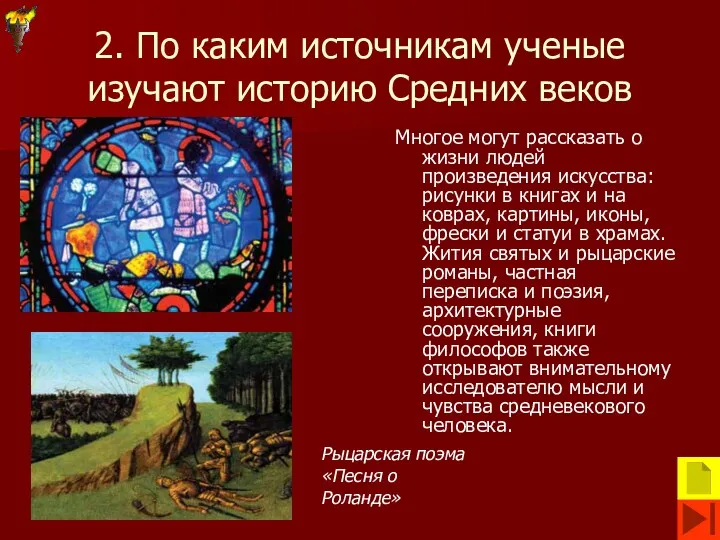 2. По каким источникам ученые изучают историю Средних веков

Многое могут рассказать о жизни людей произведения искусства: рисунки в книгах и на коврах, картины, иконы, фрески и статуи в храмах. Жития святых и рыцарские романы, частная переписка и поэзия, архитектурные сооружения, книги философов также открывают внимательному исследователю мысли и чувства средневекового человека.

Рыцарская поэма «Песня о Роланде»